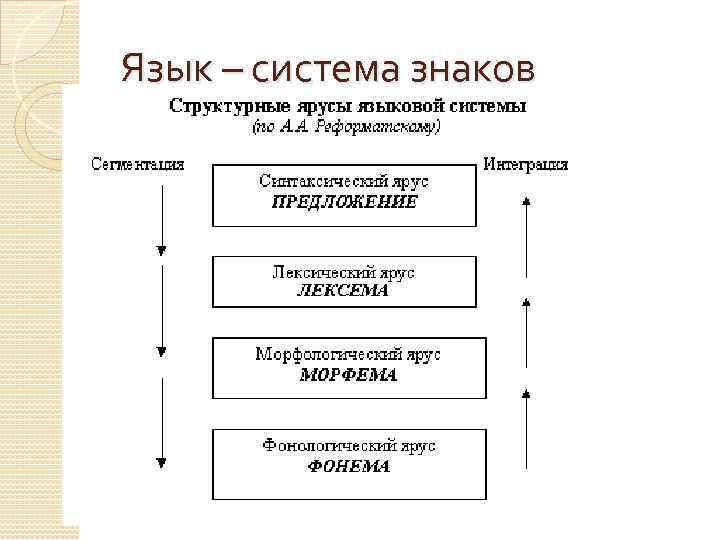 Язык – система знаков

Структурные ярусы языковой системы
(по А.А. Реформатскому)

Сегментация

Интеграция

Синтаксический ярус
ПРЕДЛОЖЕНИЕ

Лексический ярус
ЛЕКСЕМА

Морфологический ярус
МОРФЕМА

Фонологический ярус
ФОНЕМА